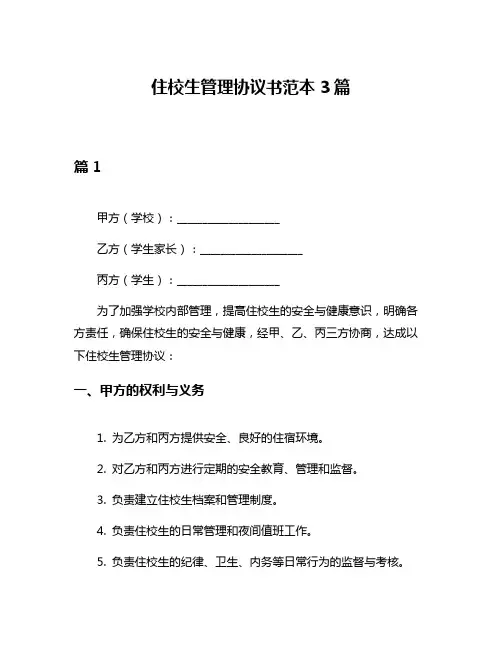 住校生管理协议书范本 3 篇

篇 1

甲方（学校）：__________________

乙方（学生家长）：__________________

丙方（学生）：__________________

为了加强学校内部管理，提高住校生的安全与健康意识，明确各方责任，确保住校生的安全与健康，经甲、乙、丙三方协商，达成以下住校生管理协议：

一、甲方的权利与义务

1. 为乙方和丙方提供安全、良好的住宿环境。

2. 对乙方和丙方进行定期的安全教育、管理和监督。

3. 负责建立住校生档案和管理制度。

4. 负责住校生的日常管理和夜间值班工作。

5. 负责住校生的纪律、卫生、内务等日常行为的监督与考核。